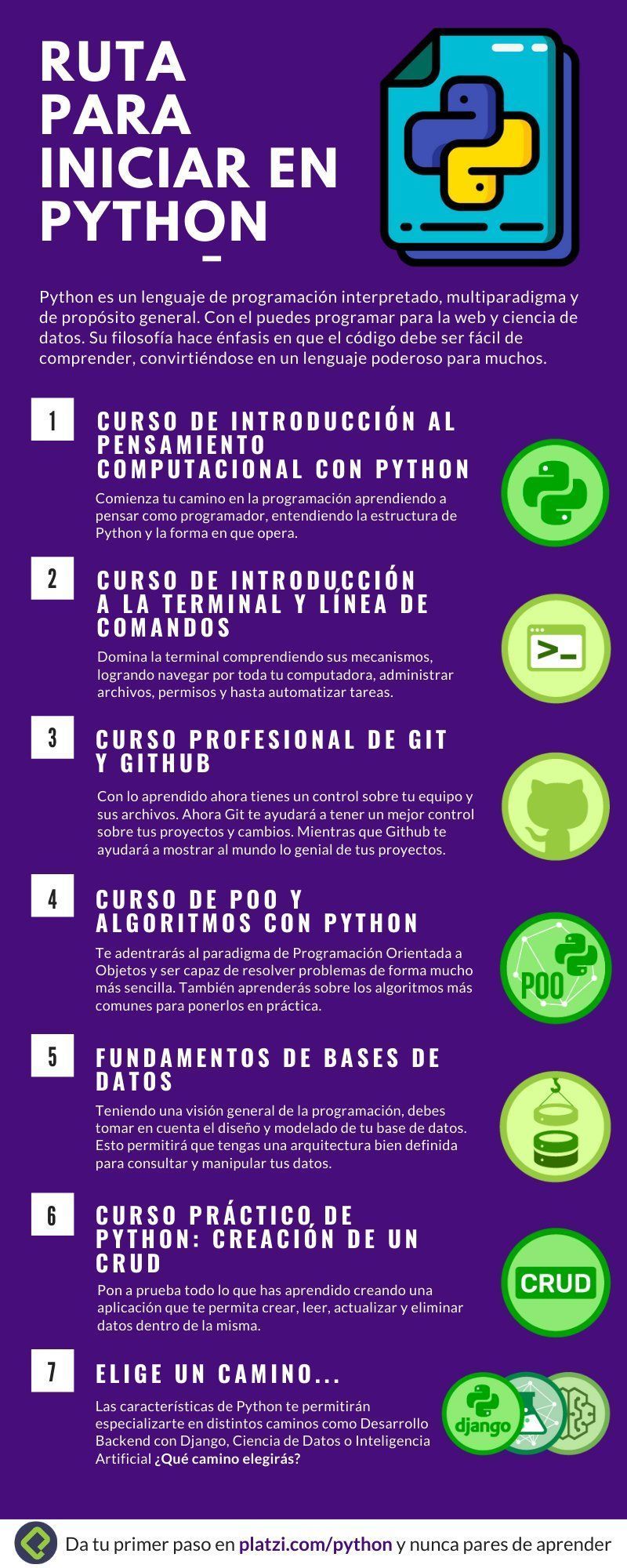 RUTA PARA INICIAR EN PYTHON

Python es un lenguaje de programación interpretado, multiparadigma y de propósito general. Con el puedes programar para la web y ciencia de datos. Su filosofía hace énfasis en que el código debe ser fácil de comprender, convirtiéndose en un lenguaje poderoso para muchos.

1

CURSO DE INTRODUCCIÓN AL PENSAMIENTO COMPUTACIONAL CON PYTHON

Comienza tu camino en la programación aprendiendo a pensar como programador, entendiendo la estructura de Python y la forma en que opera.

2

CURSO DE INTRODUCCIÓN A LA TERMINAL Y LÍNEA DE COMANDOS

Domina la terminal comprendiendo sus mecanismos, logrando navegar por toda tu computadora, administrar archivos, permisos y hasta automatizar tareas.

3

CURSO PROFESIONAL DE GIT Y GITHUB

Con lo aprendido ahora tienes un control sobre tu equipo y sus archivos. Ahora Git te ayudará a tener un mejor control sobre tus proyectos y cambios. Mientras que Github te ayudará a mostrar al mundo lo genial de tus proyectos.

4

CURSO DE POO Y ALGORITMOS CON PYTHON

Te adentrarás al paradigma de Programación Orientada a Objetos y ser capaz de resolver problemas de forma mucho más sencilla. También aprenderás sobre los algoritmos más comunes para ponerlos en práctica.

POO

5

FUNDAMENTOS DE BASES DE DATOS

Teniendo una visión general de la programación, debes tomar en cuenta el diseño y modelado de tu base de datos. Esto permitirá que tengas una arquitectura bien definida para consultar y manipular tus datos.

6

CURSO PRÁCTICO DE PYTHON: CREACIÓN DE UN CRUD

Pon a prueba todo lo que has aprendido creando una aplicación que te permita crear, leer, actualizar y eliminar datos dentro de la misma.

CRUD

7

ELIGE UN CAMINO...

Las características de Python te permitirán especializarte en distintos caminos como Desarrollo Backend con Django, Ciencia de Datos o Inteligencia Artificial ¿Qué camino elegirás?

django

Da tu primer paso en platzi.com/python y nunca pares de aprender